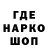 ГДЕ
НАРКО
ШОП